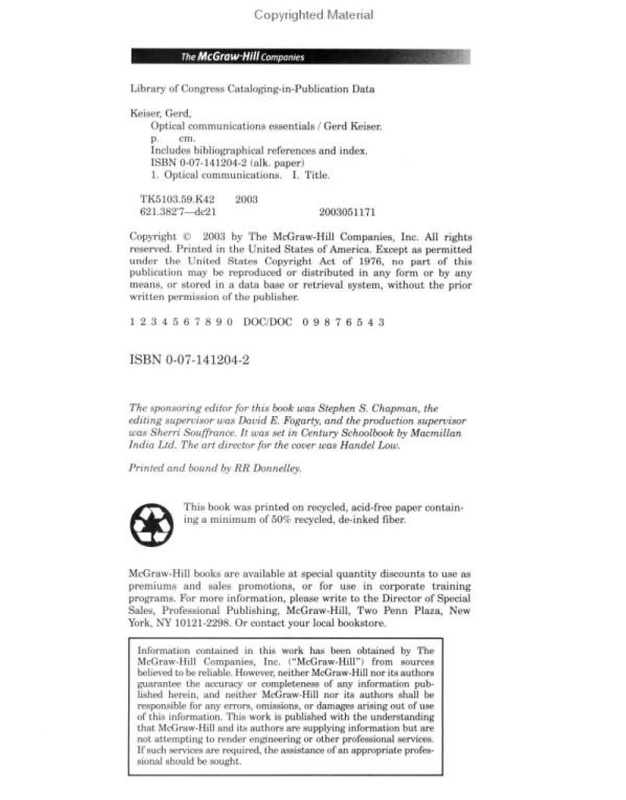 Copyrighted Material

The McGraw-Hill Companies

Library of Congress Cataloging-in-Publication Data

Keiser, Gerd,
Optical communications essentials / Gerd Keiser.
p. cm.
Includes bibliographical references and index.
ISBN 0-07-141204-2 (alk. paper)
1. Optical communications. I. Title.

TK5103.59.K42 2003
621.382'7—dc21 2003051171

Copyright © 2003 by The McGraw-Hill Companies, Inc. All rights reserved. Printed in the United States of America. Except as permitted under the United States Copyright Act of 1976, no part of this publication may be reproduced or distributed in any form or by any means, or stored in a data base or retrieval system, without the prior written permission of the publisher.

1 2 3 4 5 6 7 8 9 0 DOC/DOC 0 9 8 7 6 5 4 3

ISBN 0-07-141204-2

The sponsoring editor for this book was Stephen S. Chapman, the editing supervisor was David E. Fogarty, and the production supervisor was Sherri Souffrance. It was set in Century Schoolbook by Macmillan India Ltd. The art director for the cover was Handel Low.

Printed and bound by RR Donnelley.

This book was printed on recycled, acid-free paper containing a minimum of 50% recycled, de-inked fiber.

McGraw-Hill books are available at special quantity discounts to use as premiums and sales promotions, or for use in corporate training programs. For more information, please write to the Director of Special Sales, Professional Publishing, McGraw-Hill, Two Penn Plaza, New York, NY 10121-2298. Or contact your local bookstore.

Information contained in this work has been obtained by The McGraw-Hill Companies, Inc. ("McGraw-Hill") from sources believed to be reliable. However, neither McGraw-Hill nor its authors guarantee the accuracy or completeness of any information published herein, and neither McGraw-Hill nor its authors shall be responsible for any errors, omissions, or damages arising out of use of this information. This work is published with the understanding that McGraw-Hill and its authors are supplying information but are not attempting to render engineering or other professional services. If such services are required, the assistance of an appropriate professional should be sought.